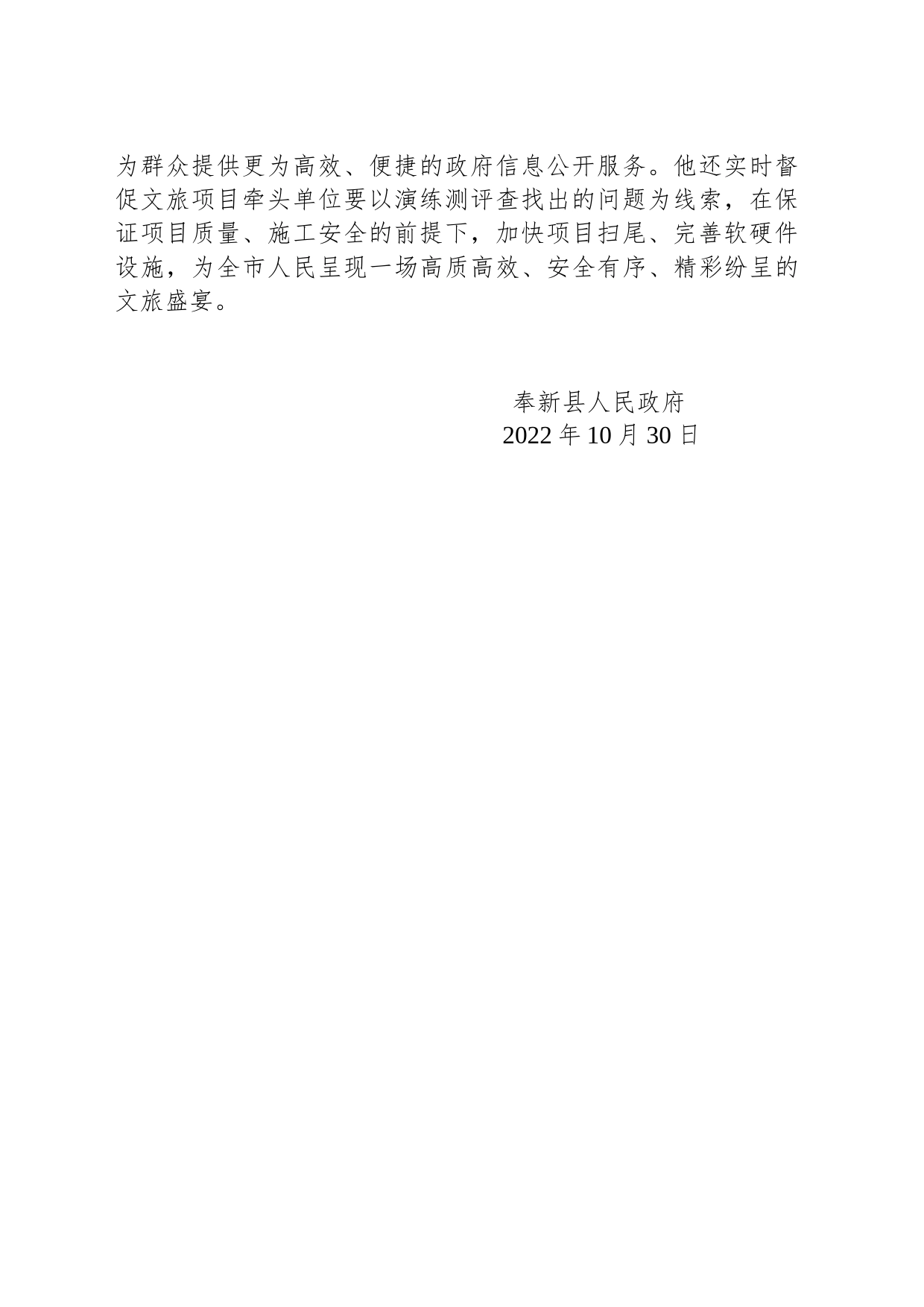 为群众提供更为高效、便捷的政府信息公开服务。他还实时督促文旅项目牵头单位要以演练测评查找出的问题为线索，在保证项目质量、施工安全的前提下，加快项目扫尾、完善软硬件设施，为全市人民呈现一场高质高效、安全有序、精彩纷呈的文旅盛宴。

奉新县人民政府
2022 年 10 月 30 日